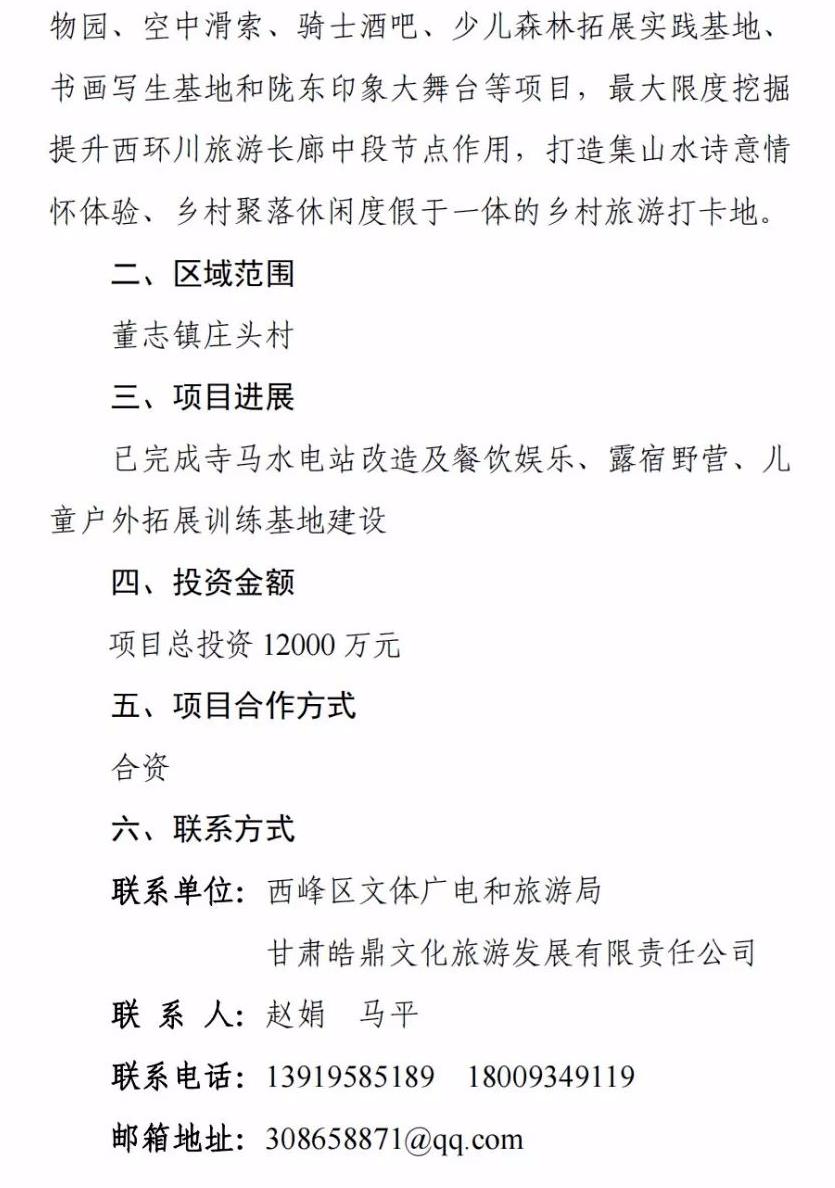 物园、空中滑索、骑士酒吧、少儿森林拓展实践基地、书画写生基地和陇东印象大舞台等项目，最大限度挖掘提升西环川旅游长廊中段节点作用，打造集山水诗意情怀体验、乡村聚落休闲度假于一体的乡村旅游打卡地。

二、区域范围

董志镇庄头村

三、项目进展

已完成寺马水电站改造及餐饮娱乐、露宿野营、儿童户外拓展训练基地建设

四、投资金额

项目总投资 12000 万元

五、项目合作方式

合资

六、联系方式

联系单位：西峰区文体广电和旅游局

甘肃皓鼎文化旅游发展有限责任公司

联 系 人：赵娟　马平

联系电话：13919585189　18009349119

邮箱地址：308658871@qq.com